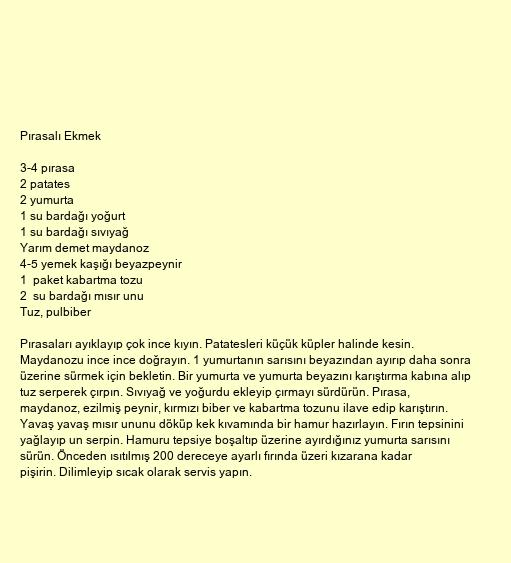 Pırasalı Ekmek

3-4 pırasa
2 patates
2 yumurta
1 su bardağı yoğurt
1 su bardağı sıvıyağ
Yarım demet maydanoz
4-5 yemek kaşığı beyazpeynir
1 paket kabartma tozu
2 su bardağı mısır unu
Tuz, pulbiber

Pırasaları ayıklayıp çok ince kıyın. Patatesleri küçük küpler halinde kesin. Maydanozu ince ince doğrayın. 1 yumurtanın sarısını beyazından ayırıp daha sonra üzerine sürmek için bekletin. Bir yumurta ve yumurta beyazını karıştırma kabına alıp tuz serperek çırpın. Sıvıyağ ve yoğurdu ekleyip çırmayı sürdürün. Pırasa, maydanoz, ezilmiş peynir, kırmızı biber ve kabartma tozunu ilave edip karıştırın. Yavaş yavaş mısır ununu döküp kek kıvamında bir hamur hazırlayın. Fırın tepsinini yağlayıp un serpin. Hamuru tepsiye boşaltıp üzerine ayırdığınız yumurta sarısını sürün. Önceden ısıtılmış 200 dereceye ayarlı fırında üzeri kızarana kadar pişirin. Dilimleyip sıcak olarak servis yapın.